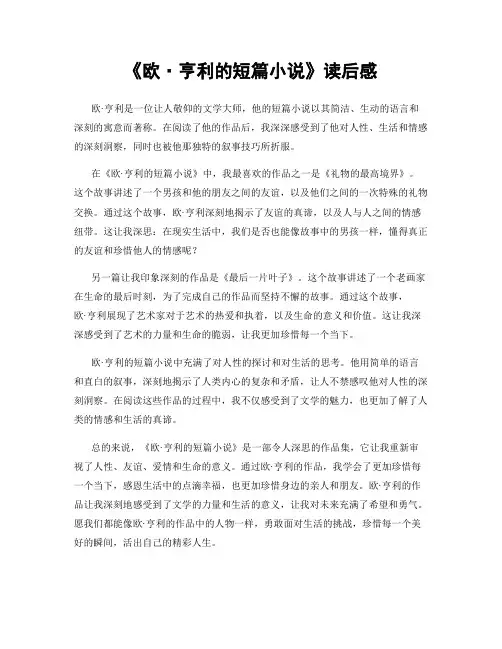 《欧·亨利的短篇小说》读后感

欧·亨利是一位让人敬仰的文学大师，他的短篇小说以其简洁、生动的语言和深刻的寓意而著称。在阅读了他的作品后，我深深感受到了他对人性、生活和情感的深刻洞察，同时也被他那独特的叙事技巧所折服。

在《欧·亨利的短篇小说》中，我最喜欢的作品之一是《礼物的最高境界》。这个故事讲述了一个男孩和他的朋友之间的友谊，以及他们之间的一次特殊的礼物交换。通过这个故事，欧·亨利深刻地揭示了友谊的真谛，以及人与人之间的情感纽带。这让我深思：在现实生活中，我们是否也能像故事中的男孩一样，懂得真正的友谊和珍惜他人的情感呢？

另一篇让我印象深刻的作品是《最后一片叶子》。这个故事讲述了一个老画家在生命的最后时刻，为了完成自己的作品而坚持不懈的故事。通过这个故事，欧·亨利展现了艺术家对于艺术的热爱和执着，以及生命的意义和价值。这让我深深感受到了艺术的力量和生命的脆弱，让我更加珍惜每一个当下。

欧·亨利的短篇小说中充满了对人性的探讨和对生活的思考。他用简单的语言和直白的叙事，深刻地揭示了人类内心的复杂和矛盾，让人不禁感叹他对人性的深刻洞察。在阅读这些作品的过程中，我不仅感受到了文学的魅力，也更加了解了人类的情感和生活的真谛。

总的来说，《欧·亨利的短篇小说》是一部令人深思的作品集，它让我重新审视了人性、友谊、爱情和生命的意义。通过欧·亨利的作品，我学会了更加珍惜每一个当下，感恩生活中的点滴幸福，也更加珍惜身边的亲人和朋友。欧·亨利的作品让我深刻地感受到了文学的力量和生活的意义，让我对未来充满了希望和勇气。愿我们都能像欧·亨利的作品中的人物一样，勇敢面对生活的挑战，珍惜每一个美好的瞬间，活出自己的精彩人生。